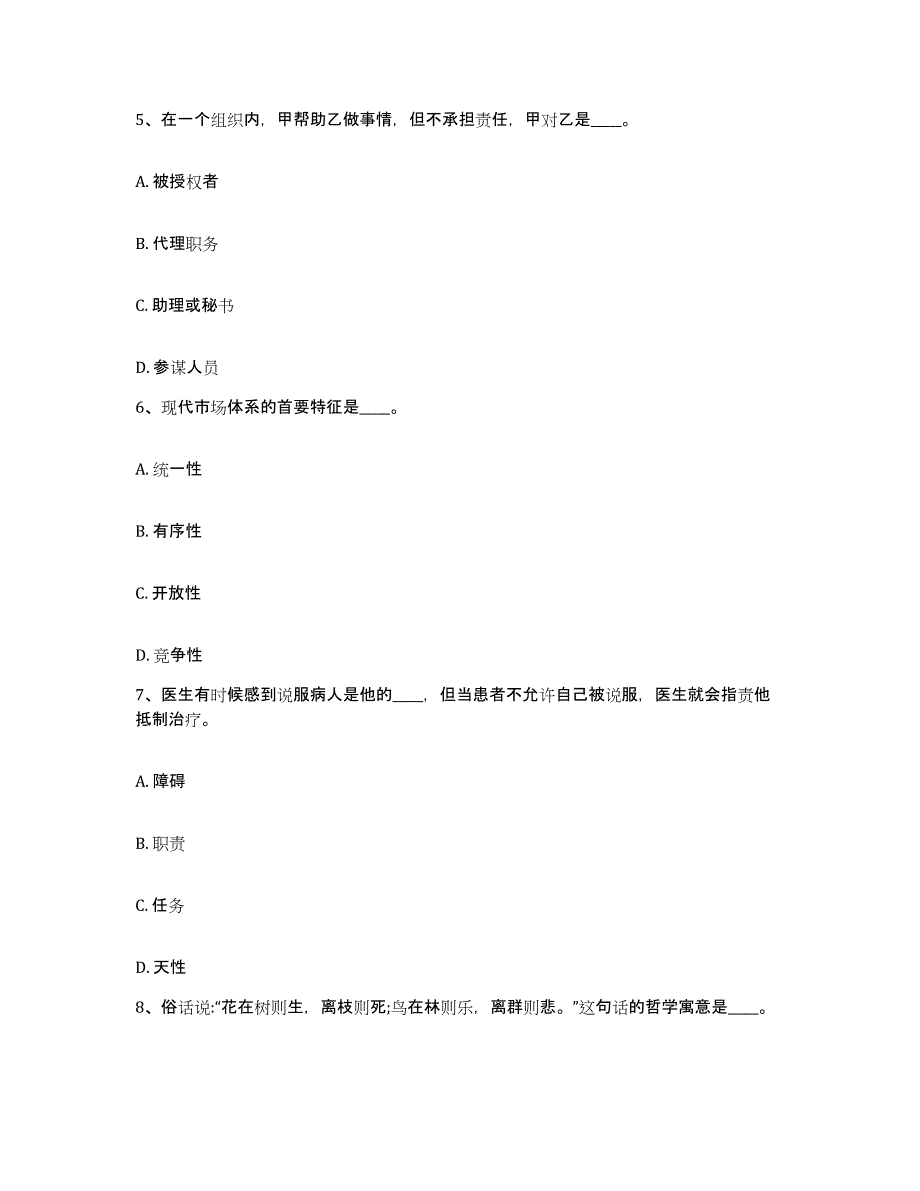 5、在一个组织内，甲帮助乙做事情，但不承担责任，甲对乙是____。

A. 被授权者

B. 代理职务

C. 助理或秘书

D. 参谋人员

6、现代市场体系的首要特征是____。

A. 统一性

B. 有序性

C. 开放性

D. 竞争性

7、医生有时候感到说服病人是他的____，但当患者不允许自己被说服，医生就会指责他抵制治疗。

A. 障碍

B. 职责

C. 任务

D. 天性

8、俗话说:“花在树则生，离枝则死;鸟在林则乐，离群则悲。”这句话的哲学寓意是____。